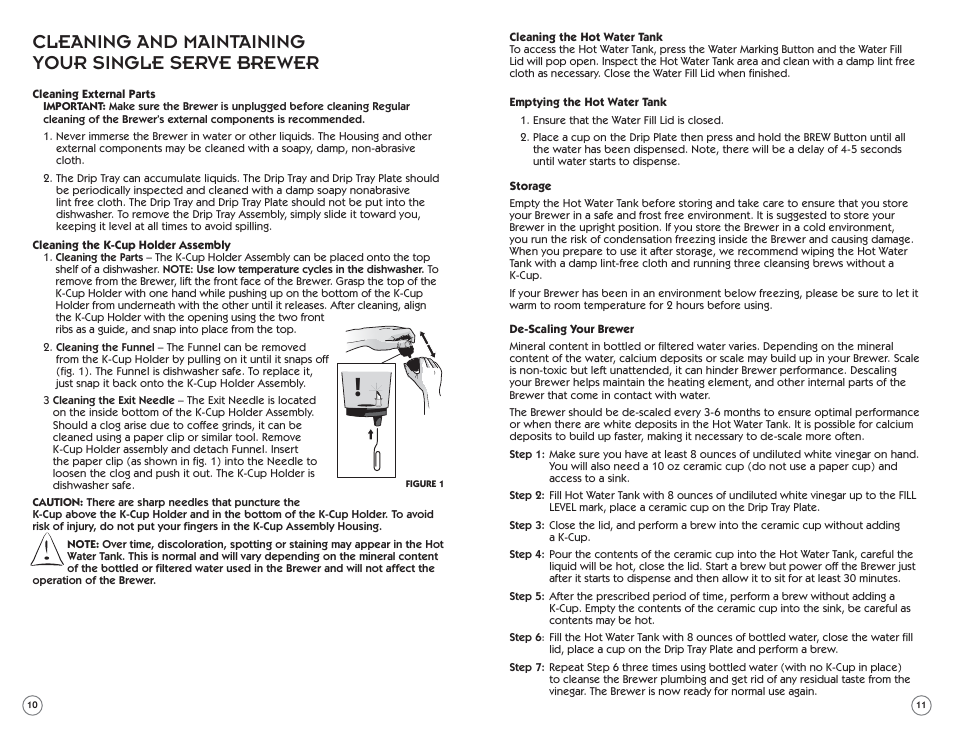 CLEANING AND MAINTAINING YOUR SINGLE SERVE BREWER

Cleaning External Parts
IMPORTANT: Make sure the Brewer is unplugged before cleaning Regular cleaning of the Brewer's external components is recommended.

1. Never immerse the Brewer in water or other liquids. The Housing and other external components may be cleaned with a soapy, damp, non-abrasive cloth.

2. The Drip Tray can accumulate liquids. The Drip Tray and Drip Tray Plate should be periodically inspected and cleaned with a damp soapy nonabrasive lint free cloth. The Drip Tray and Drip Tray Plate should not be put into the dishwasher. To remove the Drip Tray Assembly, simply slide it toward you, keeping it level at all times to avoid spilling.

Cleaning the K-Cup Holder Assembly
1. Cleaning the Parts – The K-Cup Holder Assembly can be placed onto the top shelf of a dishwasher. NOTE: Use low temperature cycles in the dishwasher. To remove from the Brewer, lift the front face of the Brewer. Grasp the top of the K-Cup Holder with one hand while pushing up on the bottom of the K-Cup Holder from underneath with the other until it releases. After cleaning, align the K-Cup Holder with the opening using the two front ribs as a guide, and snap into place from the top.

2. Cleaning the Funnel – The Funnel can be removed from the K-Cup Holder by pulling on it until it snaps off (fig. 1). The Funnel is dishwasher safe. To replace it, just snap it back onto the K-Cup Holder Assembly.

3 Cleaning the Exit Needle – The Exit Needle is located on the inside bottom of the K-Cup Holder Assembly. Should a clog arise due to coffee grinds, it can be cleaned using a paper clip or similar tool. Remove K-Cup Holder assembly and detach Funnel. Insert the paper clip (as shown in fig. 1) into the Needle to loosen the clog and push it out. The K-Cup Holder is dishwasher safe.

FIGURE 1

CAUTION: There are sharp needles that puncture the K-Cup above the K-Cup Holder and in the bottom of the K-Cup Holder. To avoid risk of injury, do not put your fingers in the K-Cup Assembly Housing.

NOTE: Over time, discoloration, spotting or staining may appear in the Hot Water Tank. This is normal and will vary depending on the mineral content of the bottled or filtered water used in the Brewer and will not affect the operation of the Brewer.

10

Cleaning the Hot Water Tank
To access the Hot Water Tank, press the Water Marking Button and the Water Fill Lid will pop open. Inspect the Hot Water Tank area and clean with a damp lint free cloth as necessary. Close the Water Fill Lid when finished.

Emptying the Hot Water Tank
1. Ensure that the Water Fill Lid is closed.
2. Place a cup on the Drip Plate then press and hold the BREW Button until all the water has been dispensed. Note, there will be a delay of 4-5 seconds until water starts to dispense.

Storage
Empty the Hot Water Tank before storing and take care to ensure that you store your Brewer in a safe and frost free environment. It is suggested to store your Brewer in the upright position. If you store the Brewer in a cold environment, you run the risk of condensation freezing inside the Brewer and causing damage. When you prepare to use it after storage, we recommend wiping the Hot Water Tank with a damp lint-free cloth and running three cleansing brews without a K-Cup.

If your Brewer has been in an environment below freezing, please be sure to let it warm to room temperature for 2 hours before using.

De-Scaling Your Brewer
Mineral content in bottled or filtered water varies. Depending on the mineral content of the water, calcium deposits or scale may build up in your Brewer. Scale is non-toxic but left unattended, it can hinder Brewer performance. Descaling your Brewer helps maintain the heating element, and other internal parts of the Brewer that come in contact with water.

The Brewer should be de-scaled every 3-6 months to ensure optimal performance or when there are white deposits in the Hot Water Tank. It is possible for calcium deposits to build up faster, making it necessary to de-scale more often.

Step 1: Make sure you have at least 8 ounces of undiluted white vinegar on hand. You will also need a 10 oz ceramic cup (do not use a paper cup) and access to a sink.

Step 2: Fill Hot Water Tank with 8 ounces of undiluted white vinegar up to the FILL LEVEL mark, place a ceramic cup on the Drip Tray Plate.

Step 3: Close the lid, and perform a brew into the ceramic cup without adding a K-Cup.

Step 4: Pour the contents of the ceramic cup into the Hot Water Tank, careful the liquid will be hot, close the lid. Start a brew but power off the Brewer just after it starts to dispense and then allow it to sit for at least 30 minutes.

Step 5: After the prescribed period of time, perform a brew without adding a K-Cup. Empty the contents of the ceramic cup into the sink, be careful as contents may be hot.

Step 6: Fill the Hot Water Tank with 8 ounces of bottled water, close the water fill lid, place a cup on the Drip Tray Plate and perform a brew.

Step 7: Repeat Step 6 three times using bottled water (with no K-Cup in place) to cleanse the Brewer plumbing and get rid of any residual taste from the vinegar. The Brewer is now ready for normal use again.

11